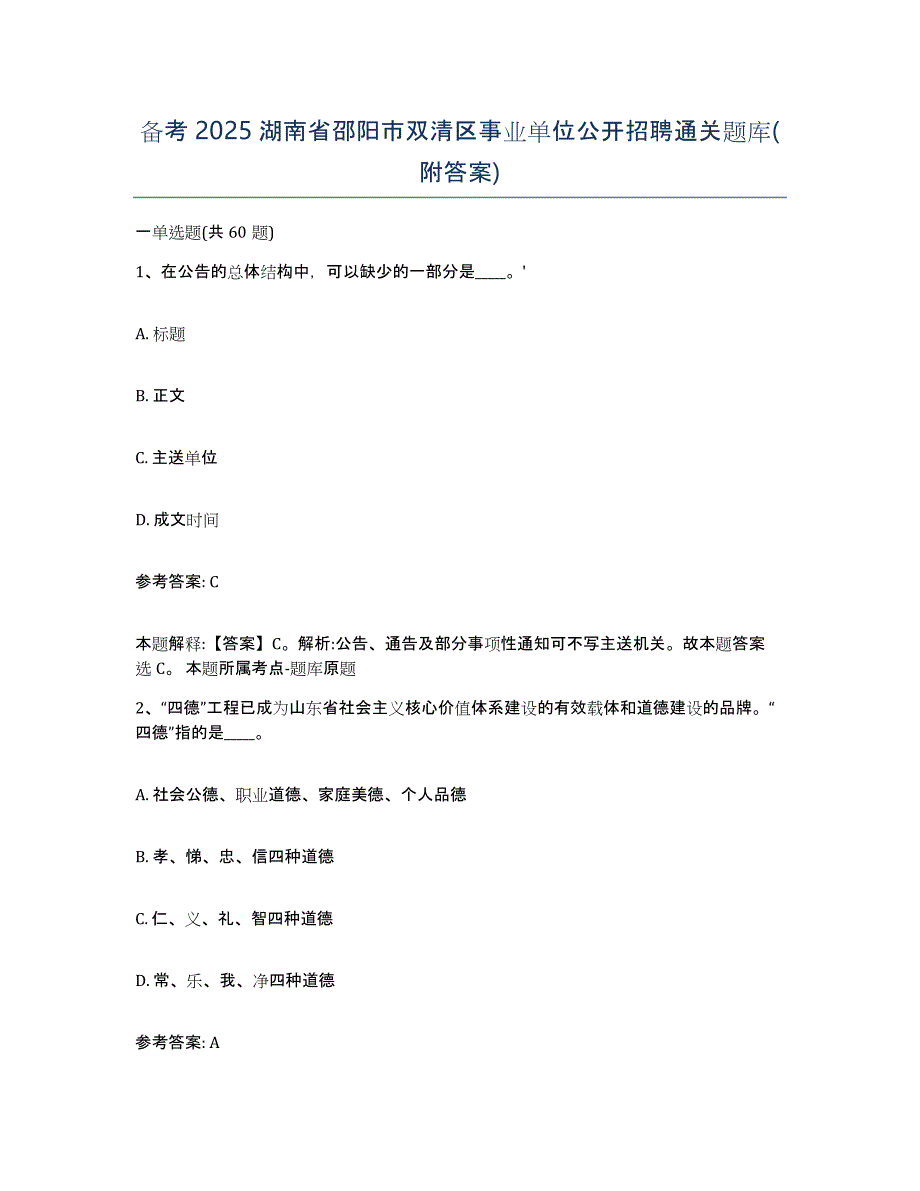 备考 2025 湖南省邵阳市双清区事业单位公开招聘通关题库(附答案)

一单选题(共 60 题)

1、在公告的总体结构中，可以缺少的一部分是____。'

A. 标题

B. 正文

C. 主送单位

D. 成文时间

参考答案: C

本题解释:【答案】C。解析:公告、通告及部分事项性通知可不写主送机关。故本题答案选 C。 本题所属考点-题库原题

2、“四德”工程已成为山东省社会主义核心价值体系建设的有效载体和道德建设的品牌。“四德”指的是____。

A. 社会公德、职业道德、家庭美德、个人品德

B. 孝、悌、忠、信四种道德

C. 仁、义、礼、智四种道德

D. 常、乐、我、净四种道德

参考答案: A